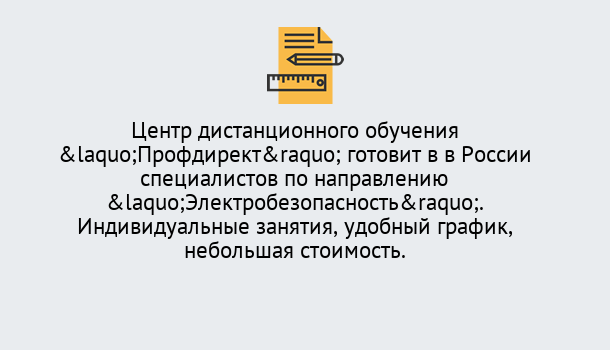 Центр дистанционного обучения &laquo;Профдирект&raquo; готовит в в России специалистов по направлению &laquo;Электробезопасность&raquo;. Индивидуальные занятия, удобный график, небольшая стоимость.